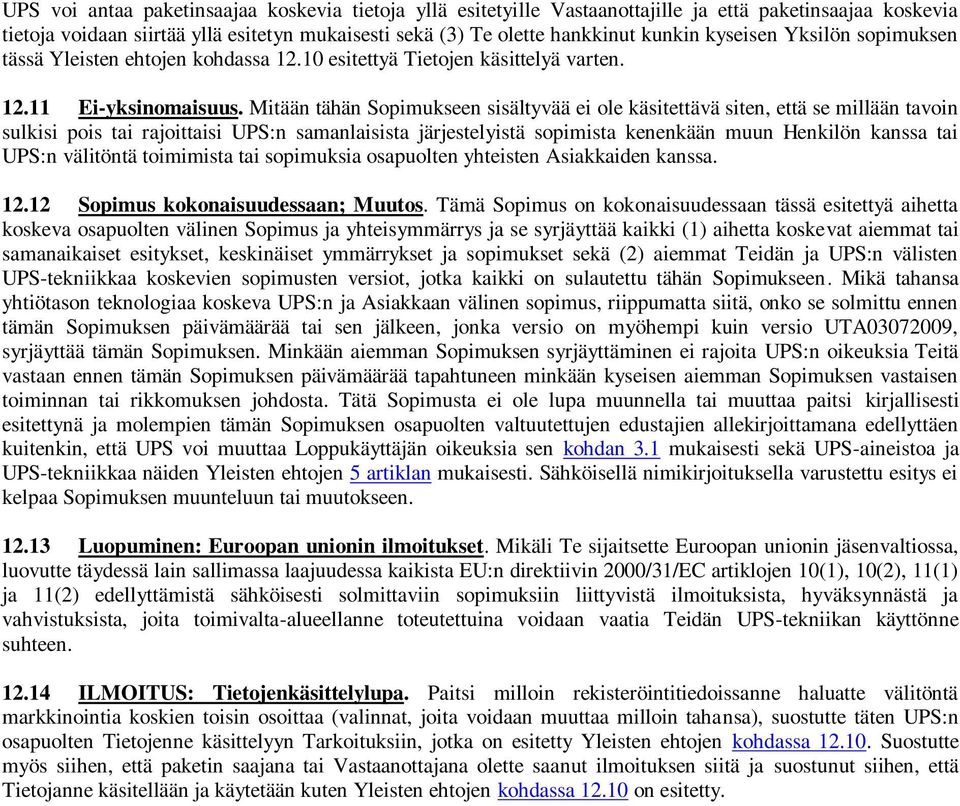 UPS voi antaa paketinsaajaa koskevia tietoja yllä esitetyille Vastaanottajille ja että paketinsaajaa koskevia tietoja voidaan siirtää yllä esitetyn mukaisesti sekä (3) Te olette hankkinut kunkin kyseisen Yksilön sopimuksen tässä Yleisten ehtojen kohdassa 12.10 esitettyä Tietojen käsittelyä varten.

12.11 Ei-yksinomaisuus. Mitään tähän Sopimukseen sisältyvää ei ole käsitettävä siten, että se millään tavoin sulkisi pois tai rajoittaisi UPS:n samanlaisista järjestelyistä sopimista kenenkään muun Henkilön kanssa tai UPS:n välitöntä toimimista tai sopimuksia osapuolten yhteisten Asiakkaiden kanssa.

12.12 Sopimus kokonaisuudessaan; Muutos. Tämä Sopimus on kokonaisuudessaan tässä esitettyä aihetta koskeva osapuolten välinen Sopimus ja yhteisymmärrys ja se syrjäyttää kaikki (1) aihetta koskevat aiemmat tai samanaikaiset esitykset, keskinäiset ymmärrykset ja sopimukset sekä (2) aiemmat Teidän ja UPS:n välisten UPS-tekniikkaa koskevien sopimusten versiot, jotka kaikki on sulautettu tähän Sopimukseen. Mikä tahansa yhtiötason teknologiaa koskeva UPS:n ja Asiakkaan välinen sopimus, riippumatta siitä, onko se solmittu ennen tämän Sopimuksen päivämäärää tai sen jälkeen, jonka versio on myöhempi kuin versio UTA03072009, syrjäyttää tämän Sopimuksen. Minkään aiemman Sopimuksen syrjäyttäminen ei rajoita UPS:n oikeuksia Teitä vastaan ennen tämän Sopimuksen päivämäärää tapahtuneen minkään kyseisen aiemman Sopimuksen vastaisen toiminnan tai rikkomuksen johdosta. Tätä Sopimusta ei ole lupa muunnella tai muuttaa paitsi kirjallisesti esitettynä ja molempien tämän Sopimuksen osapuolten valtuutettujen edustajien allekirjoittamana edellyttäen kuitenkin, että UPS voi muuttaa Loppukäyttäjän oikeuksia sen kohdan 3.1 mukaisesti sekä UPS-aineistoa ja UPS-tekniikkaa näiden Yleisten ehtojen 5 artiklan mukaisesti. Sähköisellä nimikirjoituksella varustettu esitys ei kelpaa Sopimuksen muunteluun tai muutokseen.

12.13 Luopuminen: Euroopan unionin ilmoitukset. Mikäli Te sijaitsette Euroopan unionin jäsenvaltiossa, luovutte täydessä lain sallimassa laajuudessa kaikista EU:n direktiivin 2000/31/EC artiklojen 10(1), 10(2), 11(1) ja 11(2) edellyttämistä sähköisesti solmittaviin sopimuksiin liittyvistä ilmoituksista, hyväksynnästä ja vahvistuksista, joita toimivalta-alueellanne toteutettuina voidaan vaatia Teidän UPS-tekniikan käyttönne suhteen.

12.14 ILMOITUS: Tietojenkäsittelylupa. Paitsi milloin rekisteröintitiedoissanne haluatte välitöntä markkinointia koskien toisin osoittaa (valinnat, joita voidaan muuttaa milloin tahansa), suostutte täten UPS:n osapuolten Tietojenne käsittelyyn Tarkoituksiin, jotka on esitetty Yleisten ehtojen kohdassa 12.10. Suostutte myös siihen, että paketin saajana tai Vastaanottajana olette saanut ilmoituksen siitä ja suostunut siihen, että Tietojanne käsitellään ja käytetään kuten Yleisten ehtojen kohdassa 12.10 on esitetty.